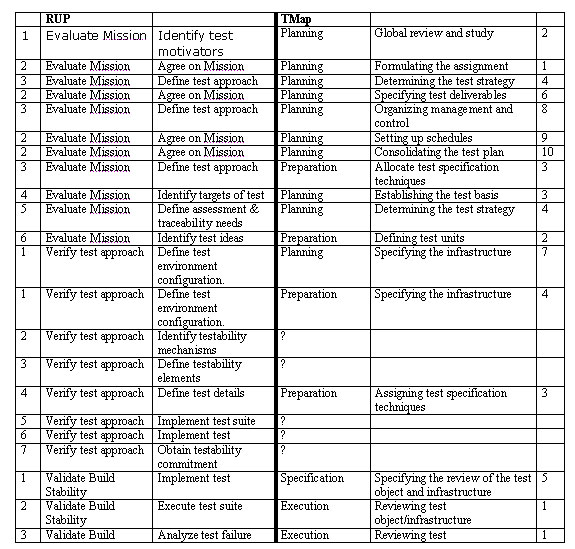 | | RUP | | TMap | | |
|---|---|---|---|---|---|
| 1 | Evaluate Mission | Identify test motivators | Planning | Global review and study | 2 |
| 2 | Evaluate Mission | Agree on Mission | Planning | Formulating the assignment | 1 |
| 3 | Evaluate Mission | Define test approach | Planning | Determining the test strategy | 4 |
| 2 | Evaluate Mission | Agree on Mission | Planning | Specifying test deliverables | 6 |
| 3 | Evaluate Mission | Define test approach | Planning | Organizing management and control | 8 |
| 2 | Evaluate Mission | Agree on Mission | Planning | Setting up schedules | 9 |
| 2 | Evaluate Mission | Agree on Mission | Planning | Consolidating the test plan | 10 |
| 3 | Evaluate Mission | Define test approach | Preparation | Allocate test specification techniques | 3 |
| 4 | Evaluate Mission | Identify targets of test | Planning | Establishing the test basis | 3 |
| 5 | Evaluate Mission | Define assessment & traceability needs | Planning | Determining the test strategy | 4 |
| 6 | Evaluate Mission | Identify test ideas | Preparation | Defining test units | 2 |
| 1 | Verify test approach | Define test environment configuration. | Planning | Specifying the infrastructure | 7 |
| 1 | Verify test approach | Define test environment configuration. | Preparation | Specifying the infrastructure | 4 |
| 2 | Verify test approach | Identify testability mechanisms | ? | | |
| 3 | Verify test approach | Define testability elements | ? | | |
| 4 | Verify test approach | Define test details | Preparation | Assigning test specification techniques | 3 |
| 5 | Verify test approach | Implement test suite | ? | | |
| 6 | Verify test approach | Implement test | ? | | |
| 7 | Verify test approach | Obtain testability commitment | ? | | |
| 1 | Validate Build Stability | Implement test | Specification | Specifying the review of the test object and infrastructure | 5 |
| 2 | Validate Build Stability | Execute test suite | Execution | Reviewing test object/infrastructure | 1 |
| 3 | Validate Build | Analyze test failure | Execution | Reviewing test | 1 |